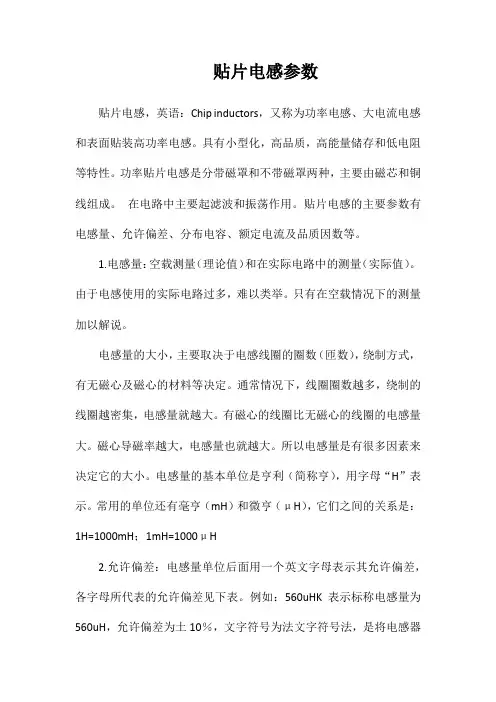 贴片电感参数

贴片电感，英语：Chip inductors，又称为功率电感、大电流电感和表面贴装高功率电感。具有小型化，高品质，高能量储存和低电阻等特性。功率贴片电感是分带磁罩和不带磁罩两种，主要由磁芯和铜线组成。 在电路中主要起滤波和振荡作用。贴片电感的主要参数有电感量、允许偏差、分布电容、额定电流及品质因数等。

1.电感量：空载测量（理论值）和在实际电路中的测量（实际值）。由于电感使用的实际电路过多，难以类举。只有在空载情况下的测量加以解说。

电感量的大小，主要取决于电感线圈的圈数（匝数），绕制方式，有无磁心及磁心的材料等决定。通常情况下，线圈圈数越多，绕制的线圈越密集，电感量就越大。有磁心的线圈比无磁心的线圈的电感量大。磁心导磁率越大，电感量也就越大。所以电感量是有很多因素来决定它的大小。电感量的基本单位是亨利（简称亨），用字母“H”表示。常用的单位还有毫亨（mH）和微亨（μH），它们之间的关系是：1H=1000mH；1mH=1000μH

2.允许偏差：电感量单位后面用一个英文字母表示其允许偏差，各字母所代表的允许偏差见下表。例如：560uHK 表示标称电感量为560uH，允许偏差为±10%，文字符号为法文字符号法，是将电感器